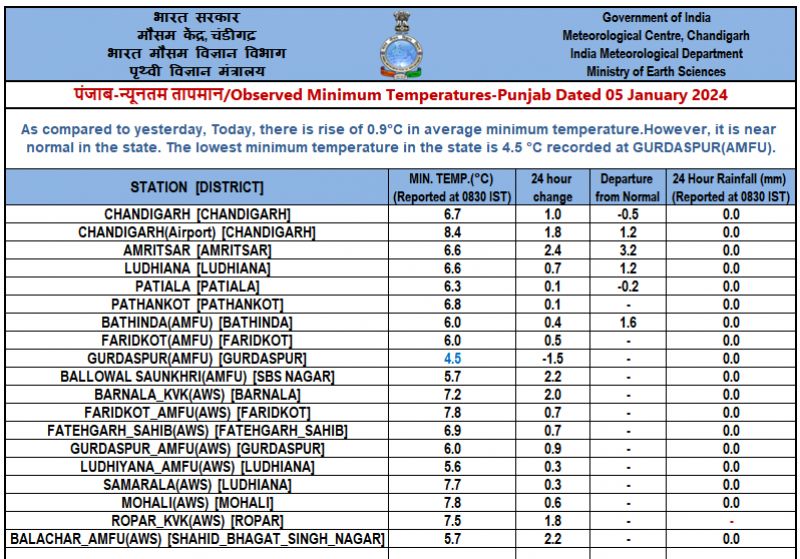 भारत सरकार
मौसम केंद्र, चंडीगढ़
भारत मौसम विज्ञान विभाग
पृथ्वी विज्ञान मंत्रालय

Government of India
Meteorological Centre, Chandigarh
India Meteorological Department
Ministry of Earth Sciences

पंजाब-न्यूनतम तापमान/Observed Minimum Temperatures-Punjab Dated 05 January 2024

As compared to yesterday, Today, there is rise of 0.9°C in average minimum temperature.However, it is near normal in the state. The lowest minimum temperature in the state is 4.5 °C recorded at GURDASPUR(AMFU).

| STATION [DISTRICT] | MIN. TEMP.(°C) (Reported at 0830 IST) | 24 hour change | Departure from Normal | 24 Hour Rainfall (mm) (Reported at 0830 IST) |
|---|---|---|---|---|
| CHANDIGARH [CHANDIGARH] | 6.7 | 1.0 | -0.5 | 0.0 |
| CHANDIGARH(Airport) [CHANDIGARH] | 8.4 | 1.8 | 1.2 | 0.0 |
| AMRITSAR [AMRITSAR] | 6.6 | 2.4 | 3.2 | 0.0 |
| LUDHIANA [LUDHIANA] | 6.6 | 0.7 | 1.2 | 0.0 |
| PATIALA [PATIALA] | 6.3 | 0.1 | -0.2 | 0.0 |
| PATHANKOT [PATHANKOT] | 6.8 | 0.1 | - | 0.0 |
| BATHINDA(AMFU) [BATHINDA] | 6.0 | 0.4 | 1.6 | 0.0 |
| FARIDKOT(AMFU) [FARIDKOT] | 6.0 | 0.5 | - | 0.0 |
| GURDASPUR(AMFU) [GURDASPUR] | 4.5 | -1.5 | - | 0.0 |
| BALLOWAL SAUNKHRI(AMFU) [SBS NAGAR] | 5.7 | 2.2 | - | 0.0 |
| BARNALA_KVK(AWS) [BARNALA] | 7.2 | 2.0 | - | 0.0 |
| FARIDKOT_AMFU(AWS) [FARIDKOT] | 7.8 | 0.7 | - | 0.0 |
| FATEHGARH_SAHIB(AWS) [FATEHGARH_SAHIB] | 6.9 | 0.7 | - | 0.0 |
| GURDASPUR_AMFU(AWS) [GURDASPUR] | 6.0 | 0.9 | - | 0.0 |
| LUDHIYANA_AMFU(AWS) [LUDHIANA] | 5.6 | 0.3 | - | 0.0 |
| SAMARALA(AWS) [LUDHIANA] | 7.7 | 0.3 | - | 0.0 |
| MOHALI(AWS) [MOHALI] | 7.8 | 0.6 | - | 0.0 |
| ROPAR_KVK(AWS) [ROPAR] | 7.5 | 1.8 | - | - |
| BALACHAR_AMFU(AWS) [SHAHID_BHAGAT_SINGH_NAGAR] | 5.7 | 2.2 | - | 0.0 |